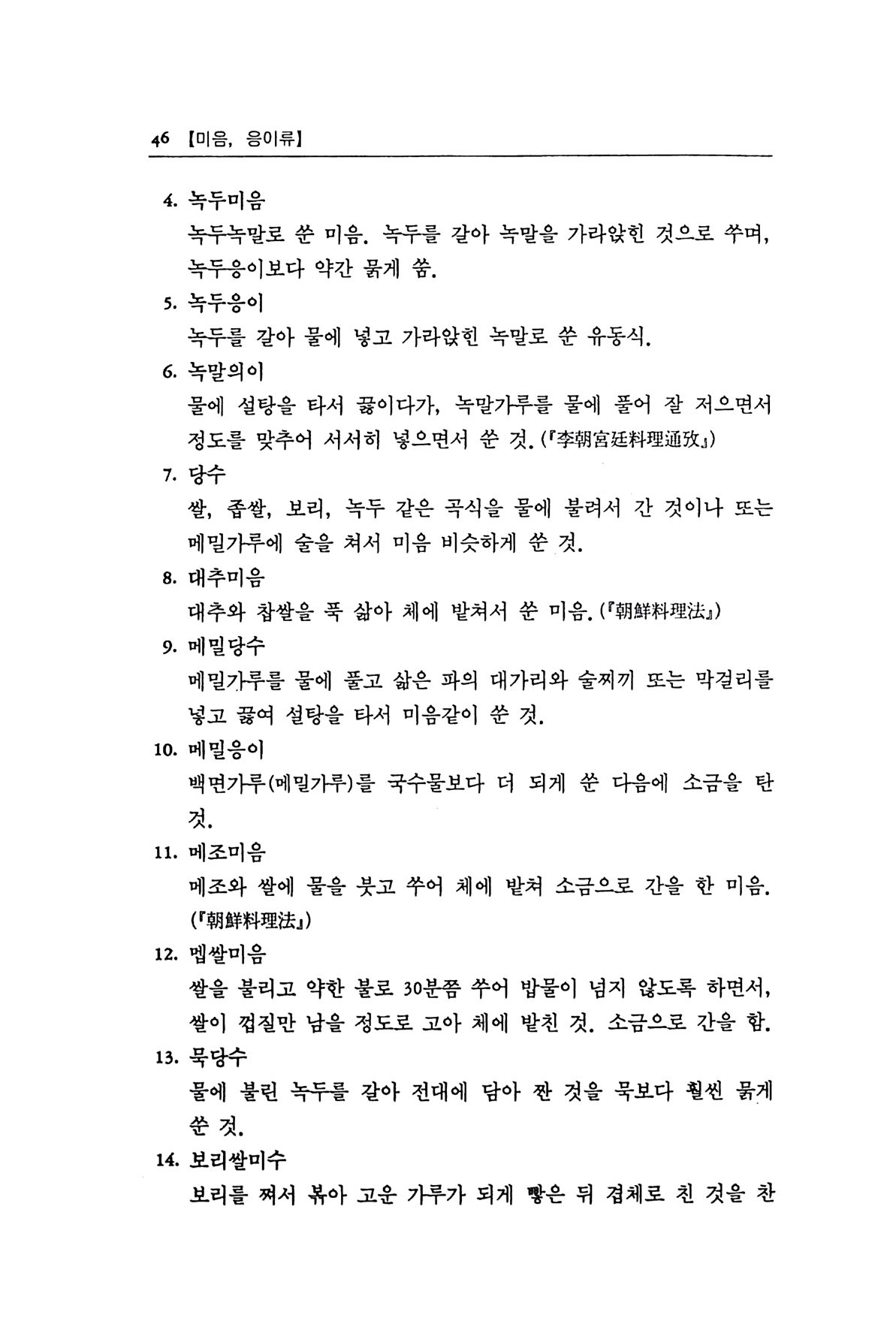 46 【미음, 응이류】

4. 녹두미음
녹두녹말로 쑨 미음. 녹두를 갈아 녹말을 가라앉힌 것으로 쑤며, 녹두응이보다 약간 묽게 쑴.

5. 녹두응이
녹두를 갈아 물에 넣고 가라앉힌 녹말로 쑨 유동식.

6. 녹말의이
물에 설탕을 타서 끓이다가, 녹말가루를 물에 풀어 잘 저으면서 정도를 맞추어 서서히 넣으면서 쑨 것. (『李朝宮廷料理通攷』)

7. 당수
쌀, 좁쌀, 보리, 녹두 같은 곡식을 물에 불려서 간 것이나 또는 메밀가루에 술을 쳐서 미음 비슷하게 쑨 것.

8. 대추미음
대추와 찹쌀을 푹 삶아 체에 밭쳐서 쑨 미음. (『朝鮮料理法』)

9. 메밀당수
메밀가루를 물에 풀고 삶은 파의 대가리와 술찌끼 또는 막걸리를 넣고 끓여 설탕을 타서 미음같이 쑨 것.

10. 메밀응이
백면가루(메밀가루)를 국수물보다 더 되게 쑨 다음에 소금을 탄 것.

11. 메조미음
메조와 쌀에 물을 붓고 쑤어 체에 밭쳐 소금으로 간을 한 미음. (『朝鮮料理法』)

12. 멥쌀미음
쌀을 불리고 약한 불로 30분쯤 쑤어 밥물이 넘지 않도록 하면서, 쌀이 껍질만 남을 정도로 고아 체에 밭친 것. 소금으로 간을 함.

13. 묵당수
물에 불린 녹두를 갈아 전대에 담아 짠 것을 묵보다 훨씬 묽게 쑨 것.

14. 보리쌀미수
보리를 쪄서 볶아 고운 가루가 되게 빻은 뒤 겹체로 친 것을 찬